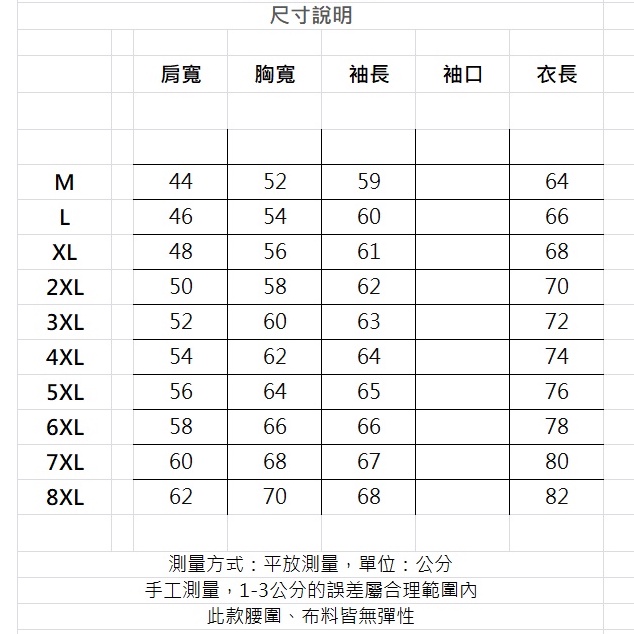 尺寸說明

|  | 肩寬 | 胸寬 | 袖長 | 袖口 | 衣長 |
|---|---|---|---|---|---|
| M | 44 | 52 | 59 |  | 64 |
| L | 46 | 54 | 60 |  | 66 |
| XL | 48 | 56 | 61 |  | 68 |
| 2XL | 50 | 58 | 62 |  | 70 |
| 3XL | 52 | 60 | 63 |  | 72 |
| 4XL | 54 | 62 | 64 |  | 74 |
| 5XL | 56 | 64 | 65 |  | 76 |
| 6XL | 58 | 66 | 66 |  | 78 |
| 7XL | 60 | 68 | 67 |  | 80 |
| 8XL | 62 | 70 | 68 |  | 82 |

測量方式：平放測量，單位：公分
手工測量，1-3公分的誤差屬合理範圍內
此款腰圍、布料皆無彈性